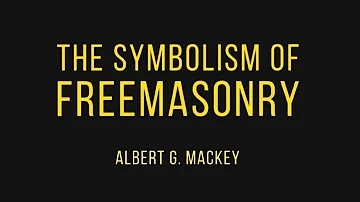 THE SYMBOLISM OF FREEMASONRY

ALBERT G. MACKEY